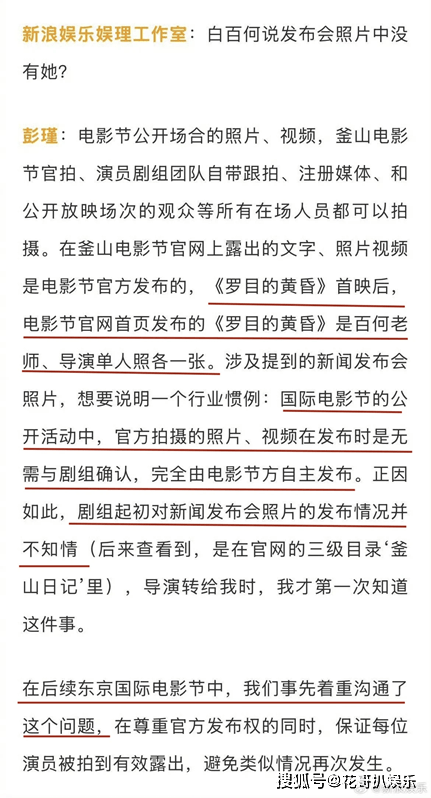 新浪娱乐娱理工作室：白百何说发布会照片中没有她？

彭瑾：电影节公开场合的照片、视频，釜山电影节官拍、演员剧组团队自带跟拍、注册媒体、和公开放映场次的观众等所有在场人员都可以拍摄。在釜山电影节官网上露出的文字、照片视频是电影节官方发布的，《罗目的黄昏》首映后，电影节官网首页发布的《罗目的黄昏》是百何老师、导演单人照各一张。涉及提到的新闻发布会照片，想要说明一个行业惯例：国际电影节的公开活动中，官方拍摄的照片、视频在发布时是无需与剧组确认，完全由电影节方自主发布。正因如此，剧组起初对新闻发布会照片的发布情况并不知情（后来查看到，是在官网的三级目录‘釜山日记’里），导演转给我时，我才第一次知道这件事。

在后续东京国际电影节中，我们事先着重沟通了这个问题，在尊重官方发布权的同时，保证每位演员被拍到有效露出，避免类似情况再次发生。

搜狐号@花哥扒娱乐